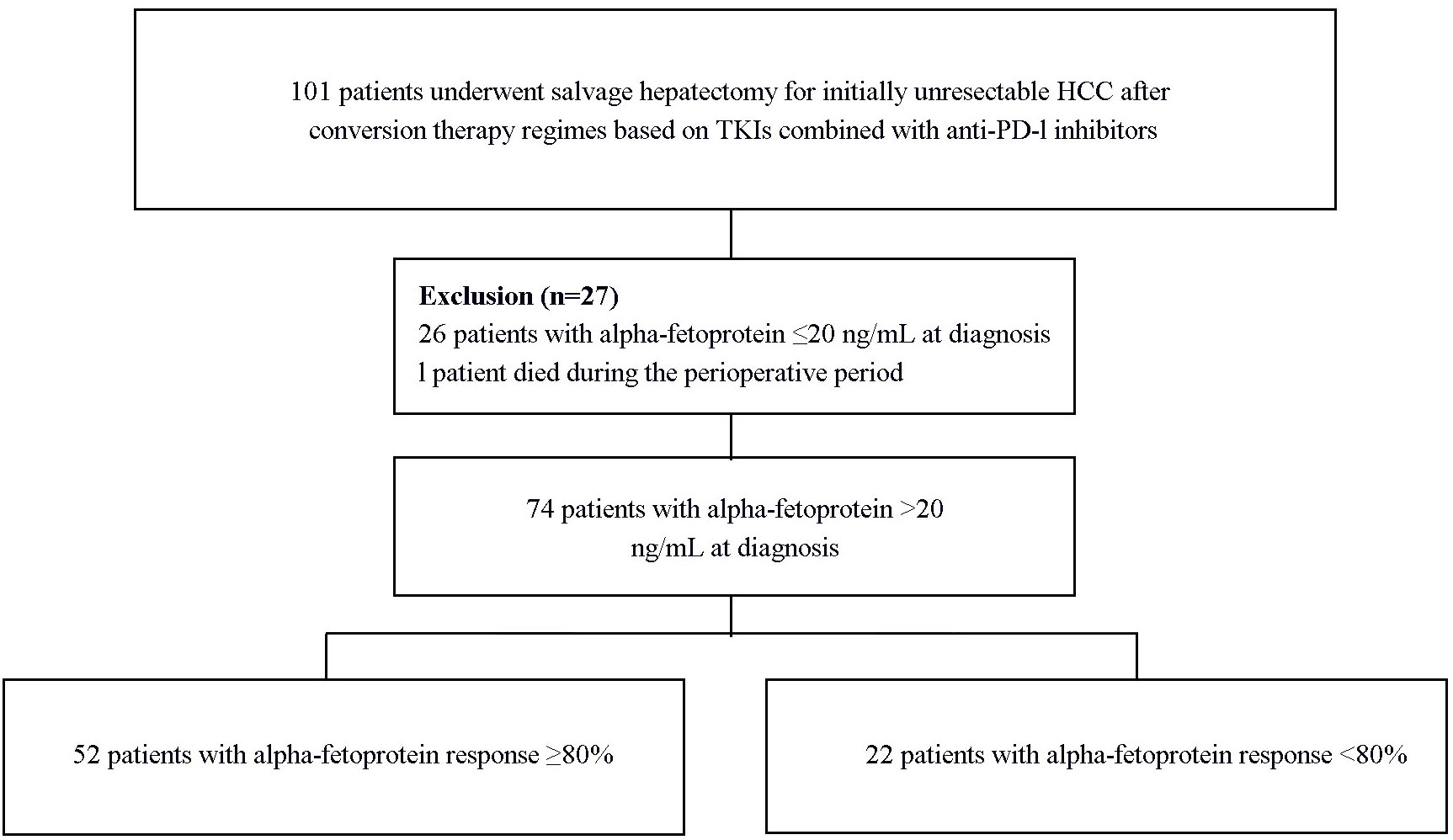 101 patients underwent salvage hepatectomy for initially unresectable HCC after conversion therapy regimes based on TKIs combined with anti-PD-l inhibitors

**Exclusion (n=27)**
26 patients with alpha-fetoprotein ≤20 ng/mL at diagnosis
l patient died during the perioperative period

74 patients with alpha-fetoprotein >20 ng/mL at diagnosis

52 patients with alpha-fetoprotein response ≥80%

22 patients with alpha-fetoprotein response <80%